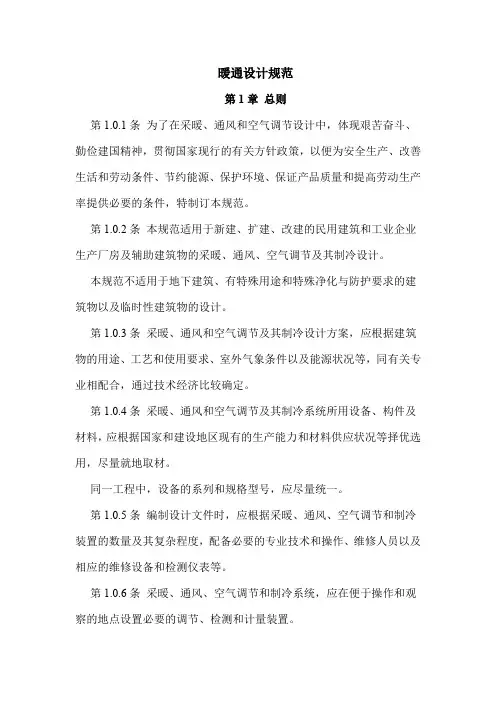 暖通设计规范

第 1 章 总则

第 1.0.1 条 为了在采暖、通风和空气调节设计中，体现艰苦奋斗、勤俭建国精神，贯彻国家现行的有关方针政策，以便为安全生产、改善生活和劳动条件、节约能源、保护环境、保证产品质量和提高劳动生产率提供必要的条件，特制订本规范。

第 1.0.2 条 本规范适用于新建、扩建、改建的民用建筑和工业企业生产厂房及辅助建筑物的采暖、通风、空气调节及其制冷设计。

本规范不适用于地下建筑、有特殊用途和特殊净化与防护要求的建筑物以及临时性建筑物的设计。

第 1.0.3 条 采暖、通风和空气调节及其制冷设计方案，应根据建筑物的用途、工艺和使用要求、室外气象条件以及能源状况等，同有关专业相配合，通过技术经济比较确定。

第 1.0.4 条 采暖、通风和空气调节及其制冷系统所用设备、构件及材料，应根据国家和建设地区现有的生产能力和材料供应状况等择优选用，尽量就地取材。

同一工程中，设备的系列和规格型号，应尽量统一。

第 1.0.5 条 编制设计文件时，应根据采暖、通风、空气调节和制冷装置的数量及其复杂程度，配备必要的专业技术和操作、维修人员以及相应的维修设备和检测仪表等。

第 1.0.6 条 采暖、通风、空气调节和制冷系统，应在便于操作和观察的地点设置必要的调节、检测和计量装置。